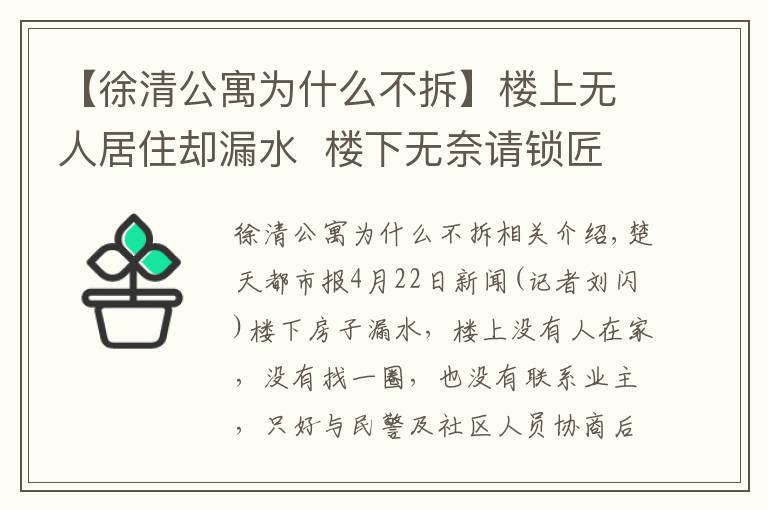 【徐清公寓为什么不拆】楼上无人居住却漏水 楼下无奈请锁匠

徐清公寓为什么不拆相关介绍，楚天都市报4月22日新闻（记者刘闪）楼下房子漏水，楼上没有人在家，没有找一圈，也没有联系业主，只好与民警及社区人员协商后